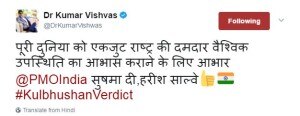 Dr Kumar Vishvas
@DrKumarVishwas

Following

पूरी दुनिया को एकजुट राष्ट्र की दमदार वैश्विक उपस्थिति का आभास कराने के लिए आभार @PMOIndia सुषमा दी,हरीश साल्वे 👍🇮🇳 #KulbhushanVerdict

Translate from Hindi